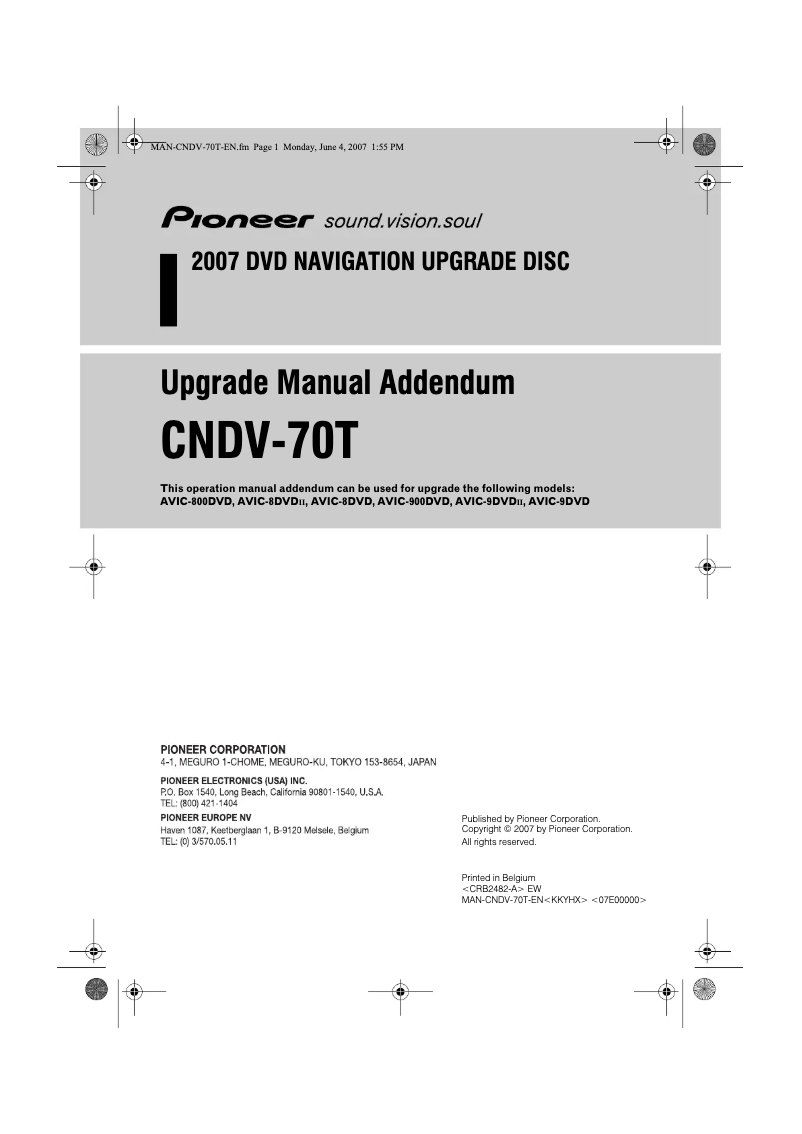 MAN-CNDV-70T-EN.fm Page 1 Monday, June 4, 2007 1:55 PM

Pioneer sound.vision.soul

2007 DVD NAVIGATION UPGRADE DISC

Upgrade Manual Addendum

CNDV-70T

This operation manual addendum can be used for upgrade the following models:
AVIC-800DVD, AVIC-8DVDII, AVIC-8DVD, AVIC-900DVD, AVIC-9DVDII, AVIC-9DVD

PIONEER CORPORATION
4-1, MEGURO 1-CHOME, MEGURO-KU, TOKYO 153-8654, JAPAN

PIONEER ELECTRONICS (USA) INC.
P.O. Box 1540, Long Beach, California 90801-1540, U.S.A.
TEL: (800) 421-1404

PIONEER EUROPE NV
Haven 1087, Keetberglaan 1, B-9120 Melsele, Belgium
TEL: (0) 3/570.05.11

Published by Pioneer Corporation.
Copyright © 2007 by Pioneer Corporation.
All rights reserved.

Printed in Belgium
<CRB2482-A> EW
MAN-CNDV-70T-EN<KKYHX> <07E00000>